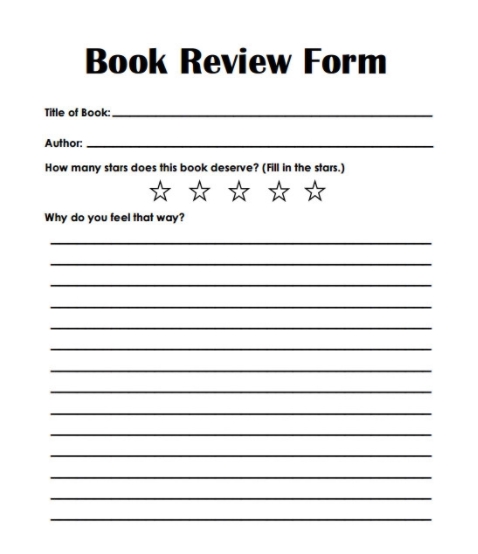 Book Review Form

Title of Book: ____

Author: ____

How many stars does this book deserve? (Fill in the stars.)

☆ ☆ ☆ ☆ ☆

Why do you feel that way?

____
____
____
____
____
____
____
____
____
____
____
____
____
____